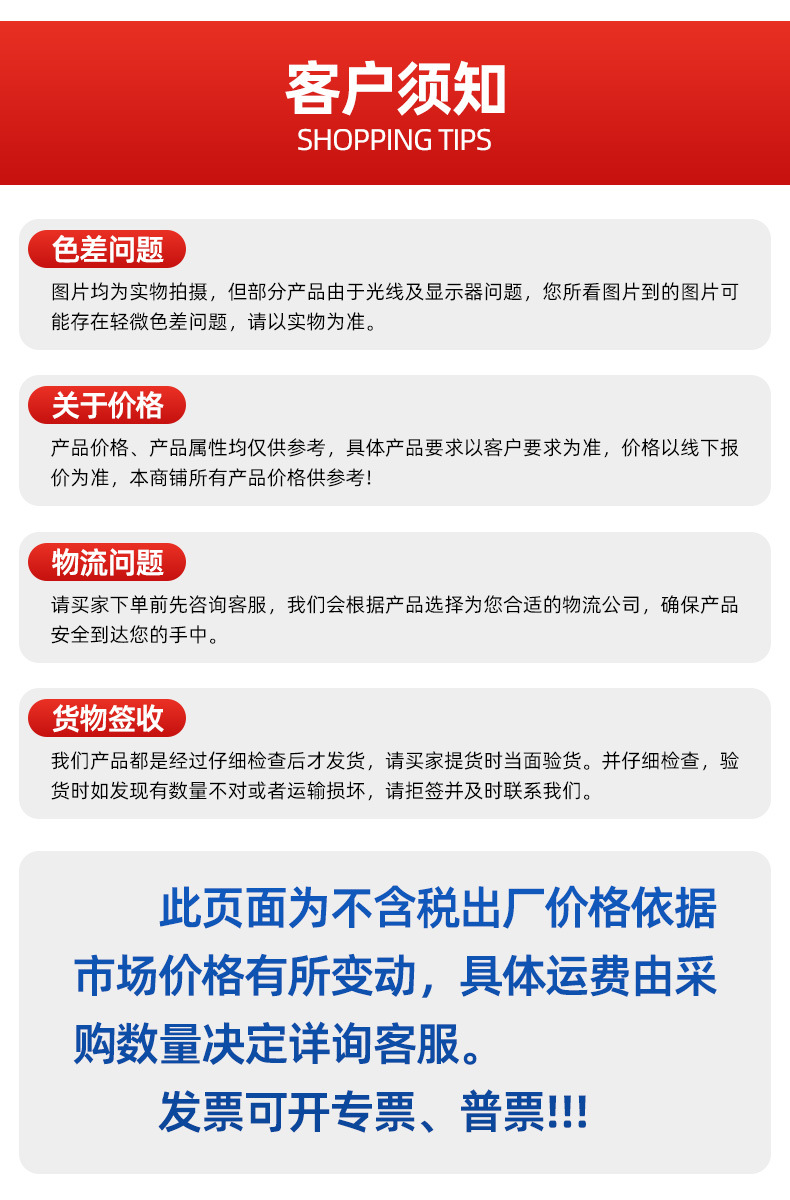 客户须知
SHOPPING TIPS

色差问题
图片均为实物拍摄，但部分产品由于光线及显示器问题，您所看图片到的图片可能存在轻微色差问题，请以实物为准。

关于价格
产品价格、产品属性均仅供参考，具体产品要求以客户要求为准，价格以线下报价为准，本商铺所有产品价格供参考！

物流问题
请买家下单前先咨询客服，我们会根据产品选择为您合适的物流公司，确保产品安全到达您的手中。

货物签收
我们产品都是经过仔细检查后才发货，请买家提货时当面验货。并仔细检查，验货时如发现有数量不对或者运输损坏，请拒签并及时联系我们。

此页面为不含税出厂价格依据市场价格有所变动，具体运费由采购数量决定详询客服。
发票可开专票、普票!!!